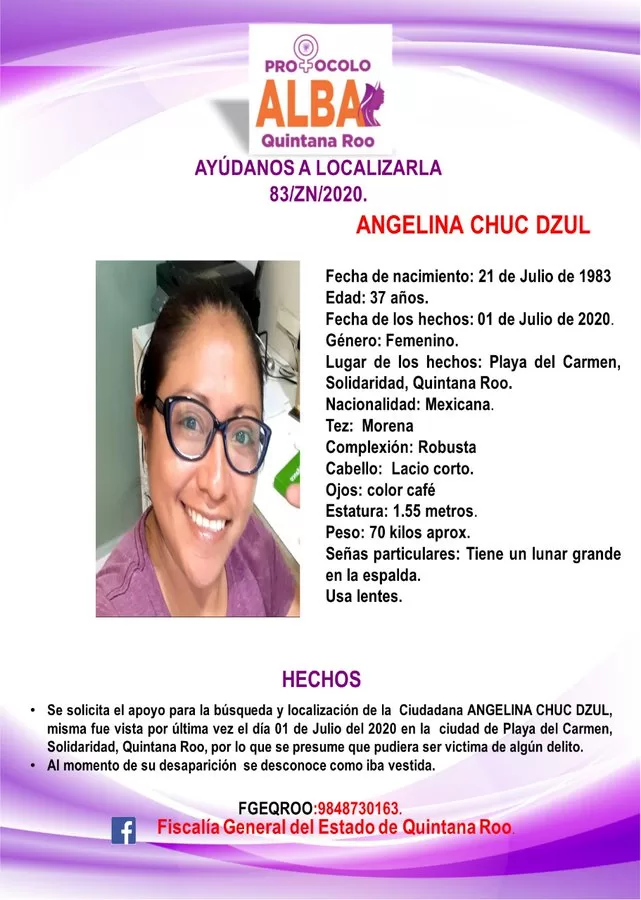 PROTOCOLO
ALBA
Quintana Roo

AYÚDANOS A LOCALIZARLA
83/ZN/2020.

ANGELINA CHUC DZUL

Fecha de nacimiento: 21 de Julio de 1983
Edad: 37 años.
Fecha de los hechos: 01 de Julio de 2020.
Género: Femenino.
Lugar de los hechos: Playa del Carmen, Solidaridad, Quintana Roo.
Nacionalidad: Mexicana.
Tez: Morena
Complexión: Robusta
Cabello: Lacio corto.
Ojos: color café
Estatura: 1.55 metros.
Peso: 70 kilos aprox.
Señas particulares: Tiene un lunar grande en la espalda.
Usa lentes.

HECHOS

• Se solicita el apoyo para la búsqueda y localización de la Ciudadana ANGELINA CHUC DZUL, misma fue vista por última vez el día 01 de Julio del 2020 en la ciudad de Playa del Carmen, Solidaridad, Quintana Roo, por lo que se presume que pudiera ser victima de algún delito.
• Al momento de su desaparición se desconoce como iba vestida.

FGEQROO:9848730163.
Fiscalía General del Estado de Quintana Roo.